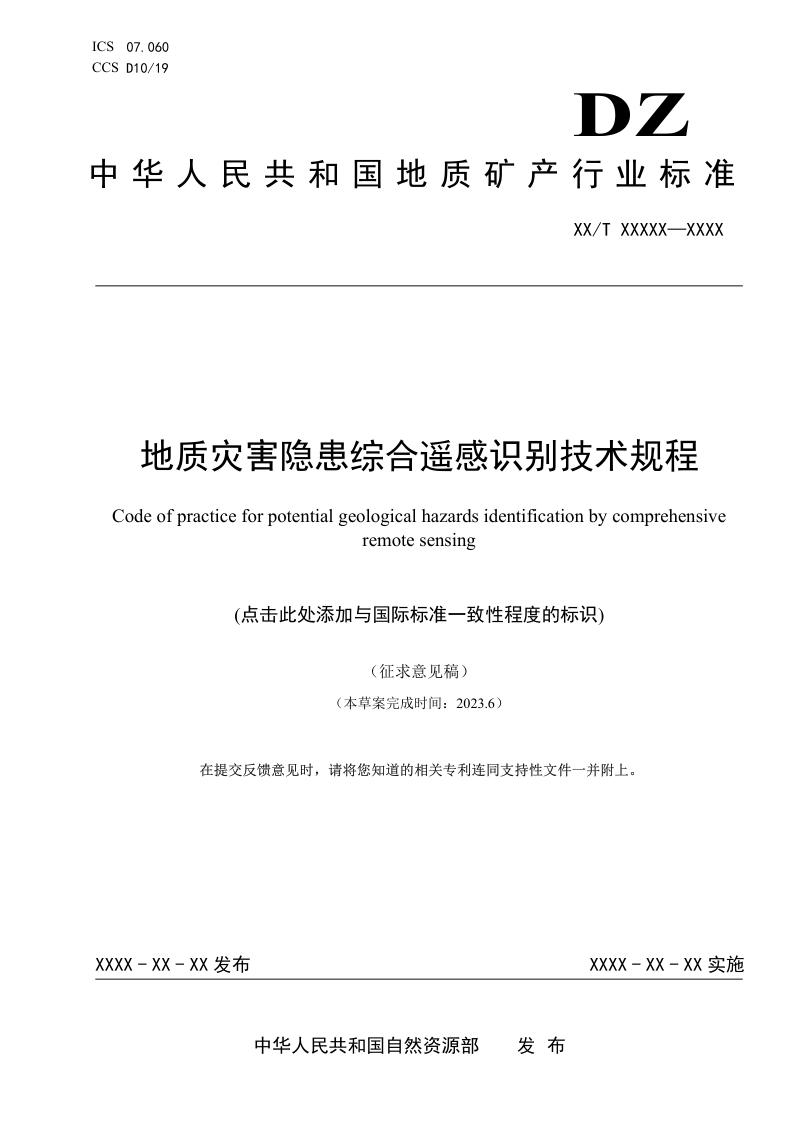 ICS 07.060
CCS D10/19

DZ

中华人民共和国地质矿产行业标准

XX/T XXXXX—XXXX

地质灾害隐患综合遥感识别技术规程

Code of practice for potential geological hazards identification by comprehensive remote sensing

(点击此处添加与国际标准一致性程度的标识)

（征求意见稿）

（本草案完成时间：2023.6）

在提交反馈意见时，请将您知道的相关专利连同支持性文件一并附上。

XXXX－XX－XX 发布

XXXX－XX－XX 实施

中华人民共和国自然资源部　　发 布